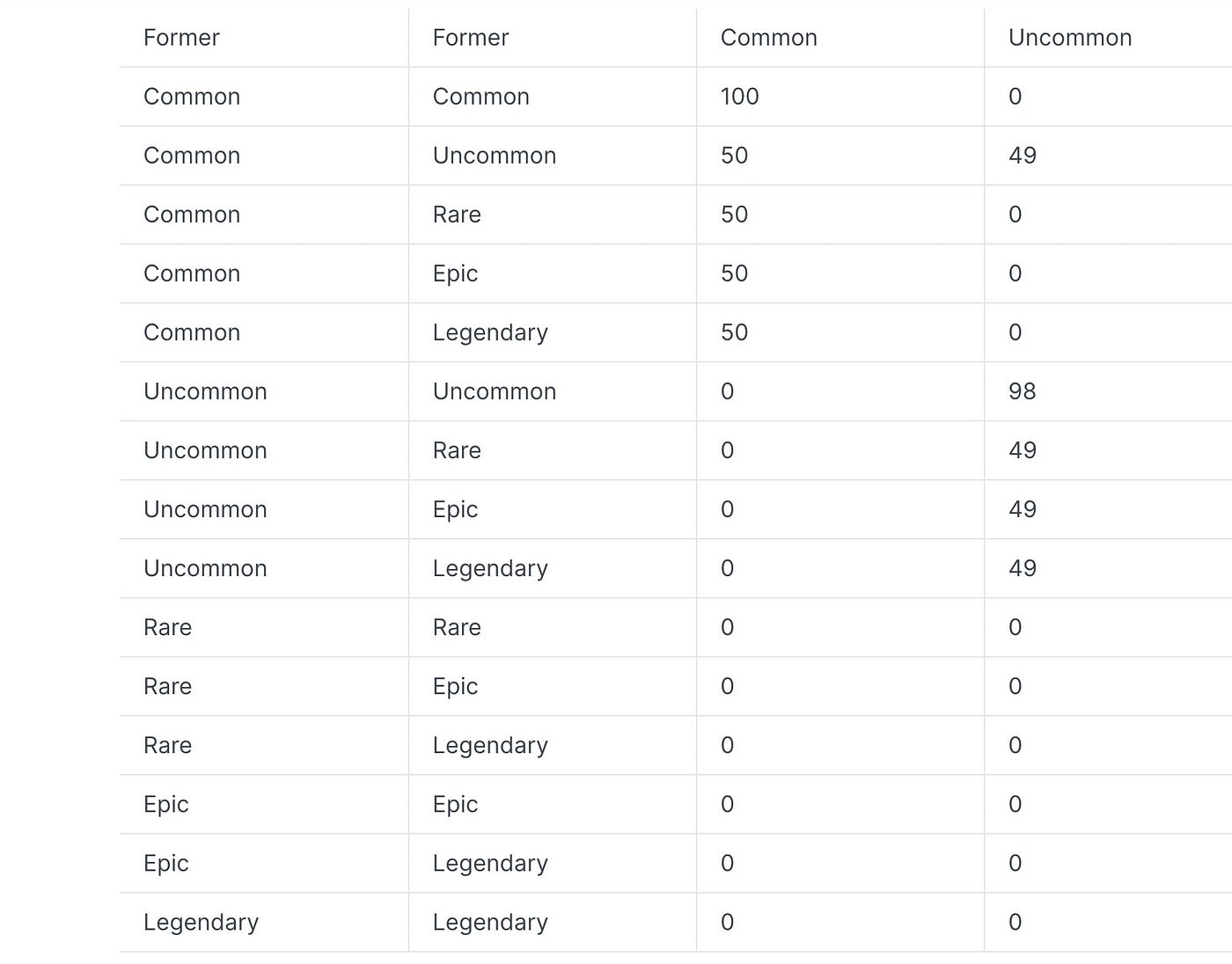 | Former | Former | Common | Uncommon |
|---|---|---|---|
| Common | Common | 100 | 0 |
| Common | Uncommon | 50 | 49 |
| Common | Rare | 50 | 0 |
| Common | Epic | 50 | 0 |
| Common | Legendary | 50 | 0 |
| Uncommon | Uncommon | 0 | 98 |
| Uncommon | Rare | 0 | 49 |
| Uncommon | Epic | 0 | 49 |
| Uncommon | Legendary | 0 | 49 |
| Rare | Rare | 0 | 0 |
| Rare | Epic | 0 | 0 |
| Rare | Legendary | 0 | 0 |
| Epic | Epic | 0 | 0 |
| Epic | Legendary | 0 | 0 |
| Legendary | Legendary | 0 | 0 |